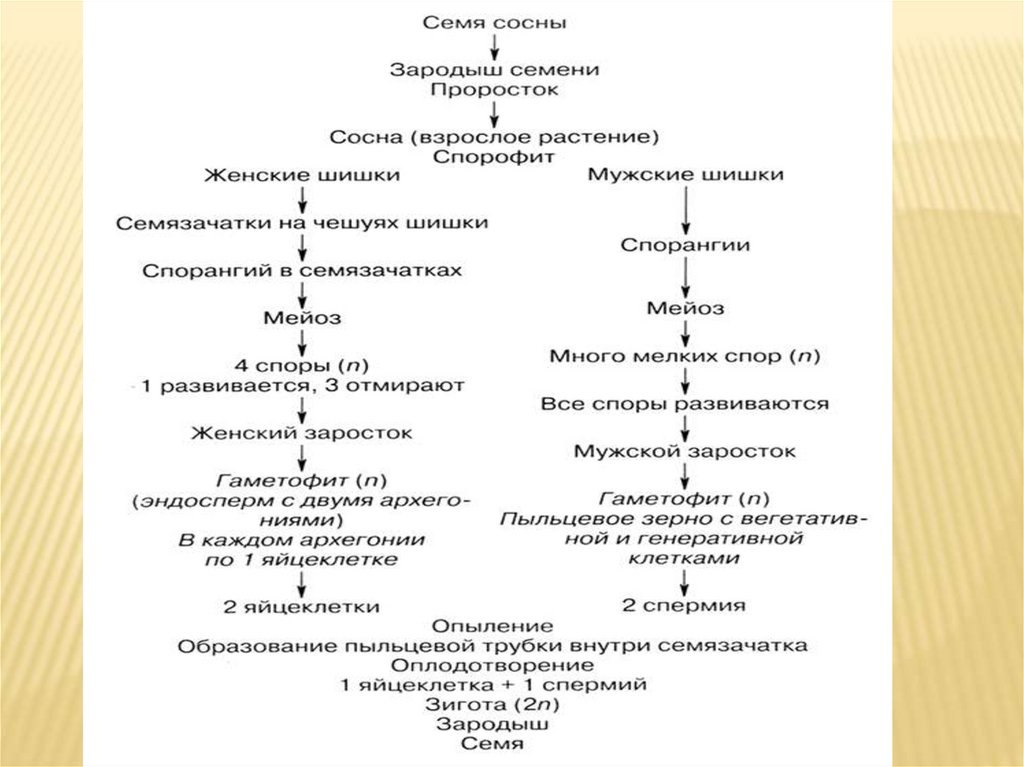 Семя сосны

Зародыш семени
Проросток

Сосна (взрослое растение)
Спорофит

Женские шишки

Семязачатки на чешуях шишки

Спорангий в семязачатках

Мейоз

4 споры ($n$)
1 развивается, 3 отмирают

Женский заросток

Гаметофит ($n$)
(эндосперм с двумя архегониями)
В каждом архегонии по 1 яйцеклетке

2 яйцеклетки

Мужские шишки

Спорангии

Мейоз

Много мелких спор ($n$)

Все споры развиваются

Мужской заросток

Гаметофит ($n$)
Пыльцевое зерно с вегетативной и генеративной клетками

2 спермия

Опыление
Образование пыльцевой трубки внутри семязачатка
Оплодотворение
1 яйцеклетка + 1 спермий
Зигота ($2n$)
Зародыш
Семя